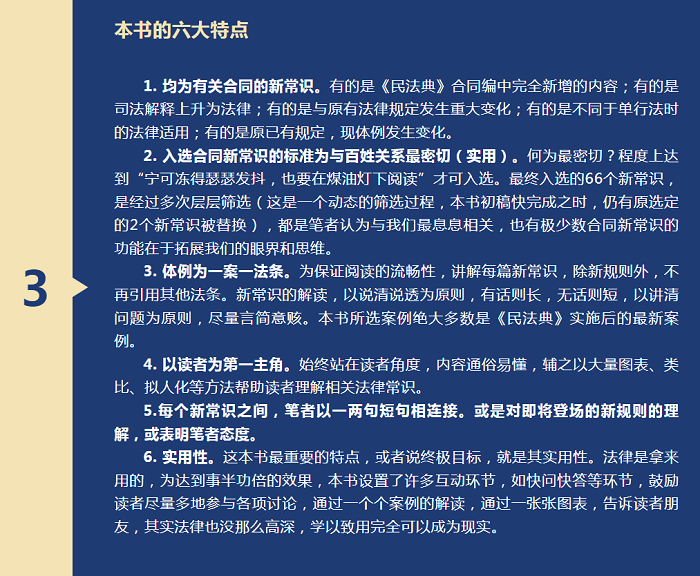 3

本书的六大特点

1. 均为有关合同的新常识。有的是《民法典》合同编中完全新增的内容；有的是司法解释上升为法律；有的是与原有法律规定发生重大变化；有的是不同于单行法时的法律适用；有的是原已有规定，现体例发生变化。

2. 入选合同新常识的标准为与百姓关系最密切（实用）。何为最密切？程度上达到“宁可冻得瑟瑟发抖，也要在煤油灯下阅读”才可入选。最终入选的66个新常识，是经过多次层层筛选（这是一个动态的筛选过程，本书初稿快完成之时，仍有原选定的2个新常识被替换），都是笔者认为与我们最息息相关，也有极少数合同新常识的功能在于拓展我们的眼界和思维。

3. 体例为一案一法条。为保证阅读的流畅性，讲解每篇新常识，除新规则外，不再引用其他法条。新常识的解读，以说清说透为原则，有话则长，无话则短，以讲清问题为原则，尽量言简意赅。本书所选案例绝大多数是《民法典》实施后的最新案例。

4. 以读者为第一主角。始终站在读者角度，内容通俗易懂，辅之以大量图表、类比、拟人化等方法帮助读者理解相关法律常识。

5.每个新常识之间，笔者以一两句短句相连接。或是对即将登场的新规则的理解，或表明笔者态度。

6. 实用性。这本书最重要的特点，或者说终极目标，就是其实用性。法律是拿来用的，为达到事半功倍的效果，本书设置了许多互动环节，如快问快答等环节，鼓励读者尽量多地参与各项讨论，通过一个个案例的解读，通过一张张图表，告诉读者朋友，其实法律也没那么高深，学以致用完全可以成为现实。